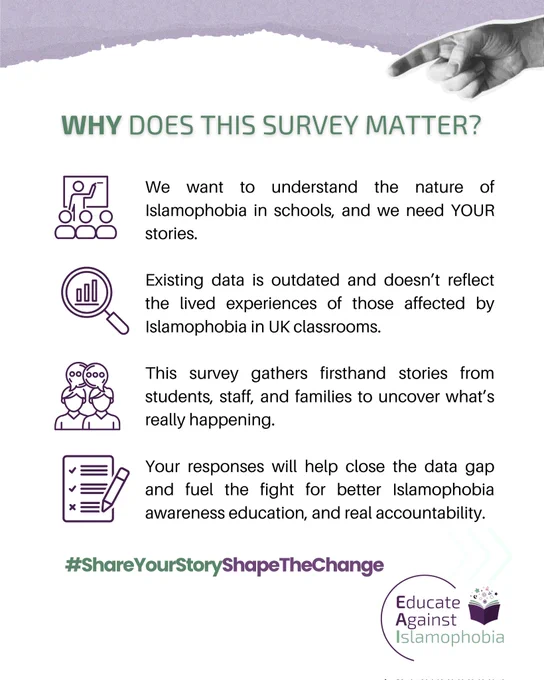 WHY DOES THIS SURVEY MATTER?

We want to understand the nature of Islamophobia in schools, and we need YOUR stories.

Existing data is outdated and doesn't reflect the lived experiences of those affected by Islamophobia in UK classrooms.

This survey gathers firsthand stories from students, staff, and families to uncover what's really happening.

Your responses will help close the data gap and fuel the fight for better Islamophobia awareness education, and real accountability.

#ShareYourStoryShapeTheChange

Educate Against Islamophobia